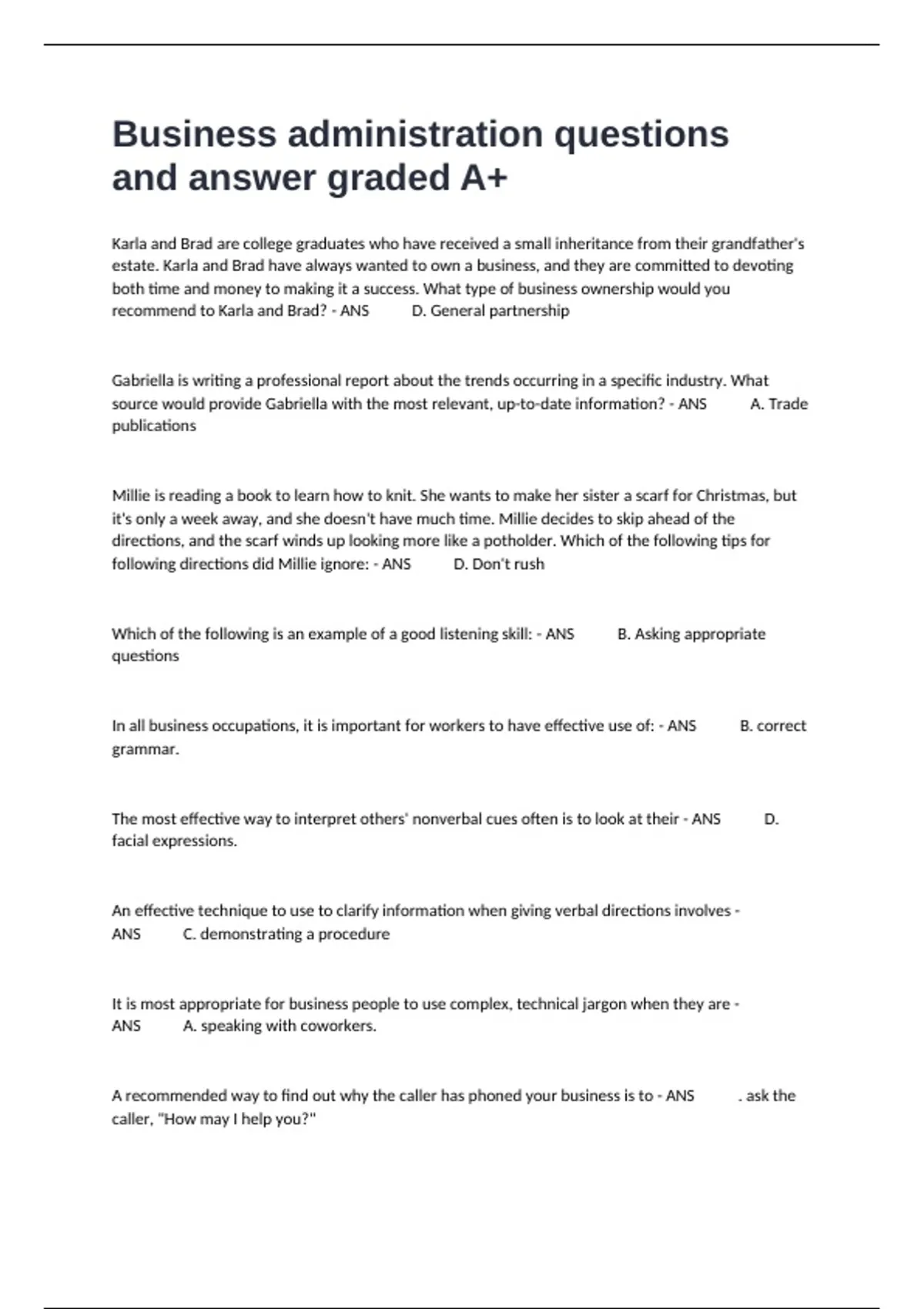 Business administration questions and answer graded A+

Karla and Brad are college graduates who have received a small inheritance from their grandfather's estate. Karla and Brad have always wanted to own a business, and they are committed to devoting both time and money to making it a success. What type of business ownership would you recommend to Karla and Brad? - ANS D. General partnership

Gabriella is writing a professional report about the trends occurring in a specific industry. What source would provide Gabriella with the most relevant, up-to-date information? - ANS A. Trade publications

Millie is reading a book to learn how to knit. She wants to make her sister a scarf for Christmas, but it's only a week away, and she doesn't have much time. Millie decides to skip ahead of the directions, and the scarf winds up looking more like a potholder. Which of the following tips for following directions did Millie ignore: - ANS D. Don't rush

Which of the following is an example of a good listening skill: - ANS B. Asking appropriate questions

In all business occupations, it is important for workers to have effective use of: - ANS B. correct grammar.

The most effective way to interpret others' nonverbal cues often is to look at their - ANS D. facial expressions.

An effective technique to use to clarify information when giving verbal directions involves - ANS C. demonstrating a procedure

It is most appropriate for business people to use complex, technical jargon when they are - ANS A. speaking with coworkers.

A recommended way to find out why the caller has phoned your business is to - ANS . ask the caller, "How may I help you?"